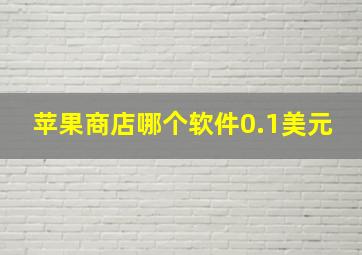 苹果商店哪个软件0.1美元